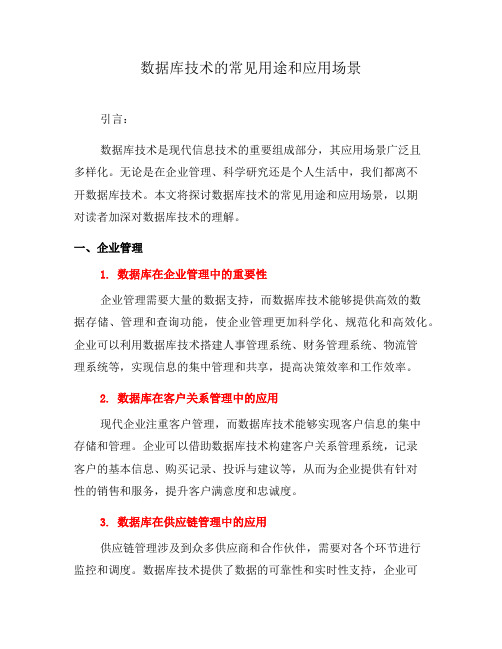 数据库技术的常见用途和应用场景

引言：

数据库技术是现代信息技术的重要组成部分，其应用场景广泛且多样化。无论是在企业管理、科学研究还是个人生活中，我们都离不开数据库技术。本文将探讨数据库技术的常见用途和应用场景，以期对读者加深对数据库技术的理解。

一、企业管理

1. 数据库在企业管理中的重要性

企业管理需要大量的数据支持，而数据库技术能够提供高效的数据存储、管理和查询功能，使企业管理更加科学化、规范化和高效化。企业可以利用数据库技术搭建人事管理系统、财务管理系统、物流管理系统等，实现信息的集中管理和共享，提高决策效率和工作效率。

2. 数据库在客户关系管理中的应用

现代企业注重客户管理，而数据库技术能够实现客户信息的集中存储和管理。企业可以借助数据库技术构建客户关系管理系统，记录客户的基本信息、购买记录、投诉与建议等，从而为企业提供有针对性的销售和服务，提升客户满意度和忠诚度。

3. 数据库在供应链管理中的应用

供应链管理涉及到众多供应商和合作伙伴，需要对各个环节进行监控和调度。数据库技术提供了数据的可靠性和实时性支持，企业可